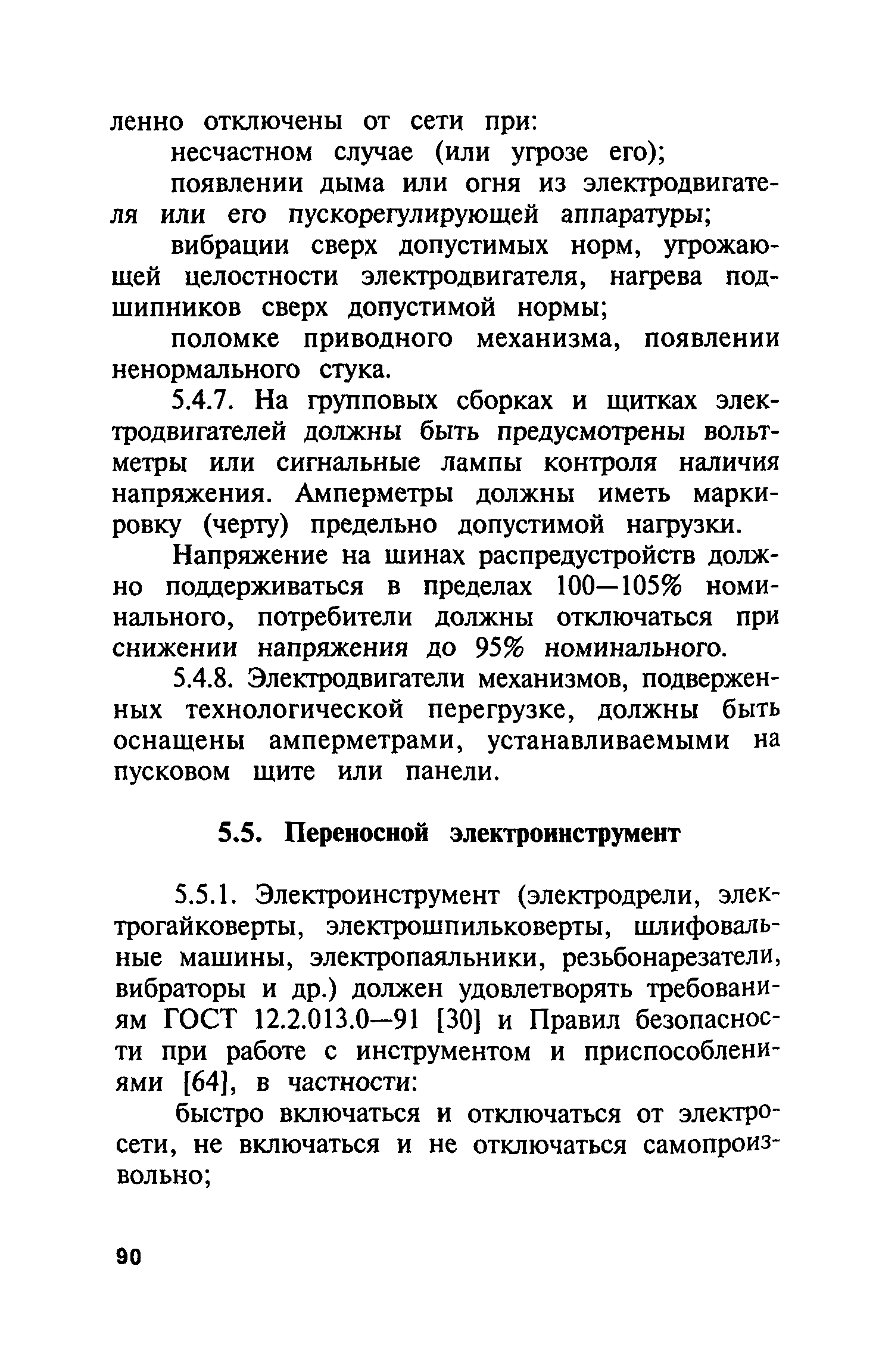 ленно отключены от сети при:

несчастном случае (или угрозе его);

появлении дыма или огня из электродвигателя или его пускорегулирующей аппаратуры;

вибрации сверх допустимых норм, угрожающей целостности электродвигателя, нагрева подшипников сверх допустимой нормы;

поломке приводного механизма, появлении ненормального стука.

5.4.7. На групповых сборках и щитках электродвигателей должны быть предусмотрены вольтметры или сигнальные лампы контроля наличия напряжения. Амперметры должны иметь маркировку (черту) предельно допустимой нагрузки.

Напряжение на шинах распредустройств должно поддерживаться в пределах 100—105% номинального, потребители должны отключаться при снижении напряжения до 95% номинального.

5.4.8. Электродвигатели механизмов, подверженных технологической перегрузке, должны быть оснащены амперметрами, устанавливаемыми на пусковом щите или панели.

5.5. Переносной электроинструмент

5.5.1. Электроинструмент (электродрели, электрогайковерты, электрошпильковерты, шлифовальные машины, электропаяльники, резьбонарезатели, вибраторы и др.) должен удовлетворять требованиям ГОСТ 12.2.013.0—91 [30] и Правил безопасности при работе с инструментом и приспособлениями [64], в частности:

быстро включаться и отключаться от электросети, не включаться и не отключаться самопроизвольно;

90